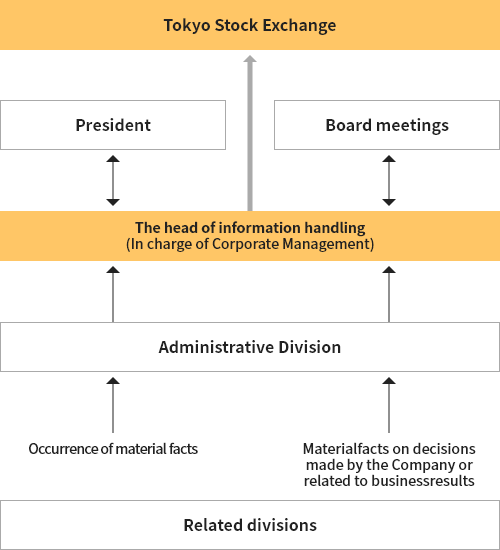 Tokyo Stock Exchange

President

Board meetings

The head of information handling
(In charge of Corporate Management)

Administrative Division

Occurrence of material facts

Materialfacts on decisions made by the Company or related to businessresults

Related divisions